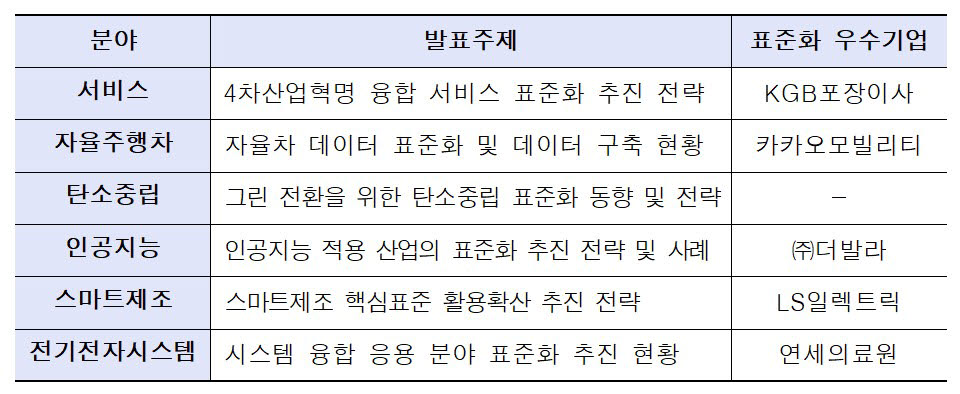 | 분야 | 발표주제 | 표준화 우수기업 |
|---|---|---|
| 서비스 | 4차산업혁명 융합 서비스 표준화 추진 전략 | KGB포장이사 |
| 자율주행차 | 자율차 데이터 표준화 및 데이터 구축 현황 | 카카오모빌리티 |
| 탄소중립 | 그린 전환을 위한 탄소중립 표준화 동향 및 전략 | – |
| 인공지능 | 인공지능 적용 산업의 표준화 추진 전략 및 사례 | ㈜더발라 |
| 스마트제조 | 스마트제조 핵심표준 활용확산 추진 전략 | LS일렉트릭 |
| 전기전자시스템 | 시스템 융합 응용 분야 표준화 추진 현황 | 연세의료원 |